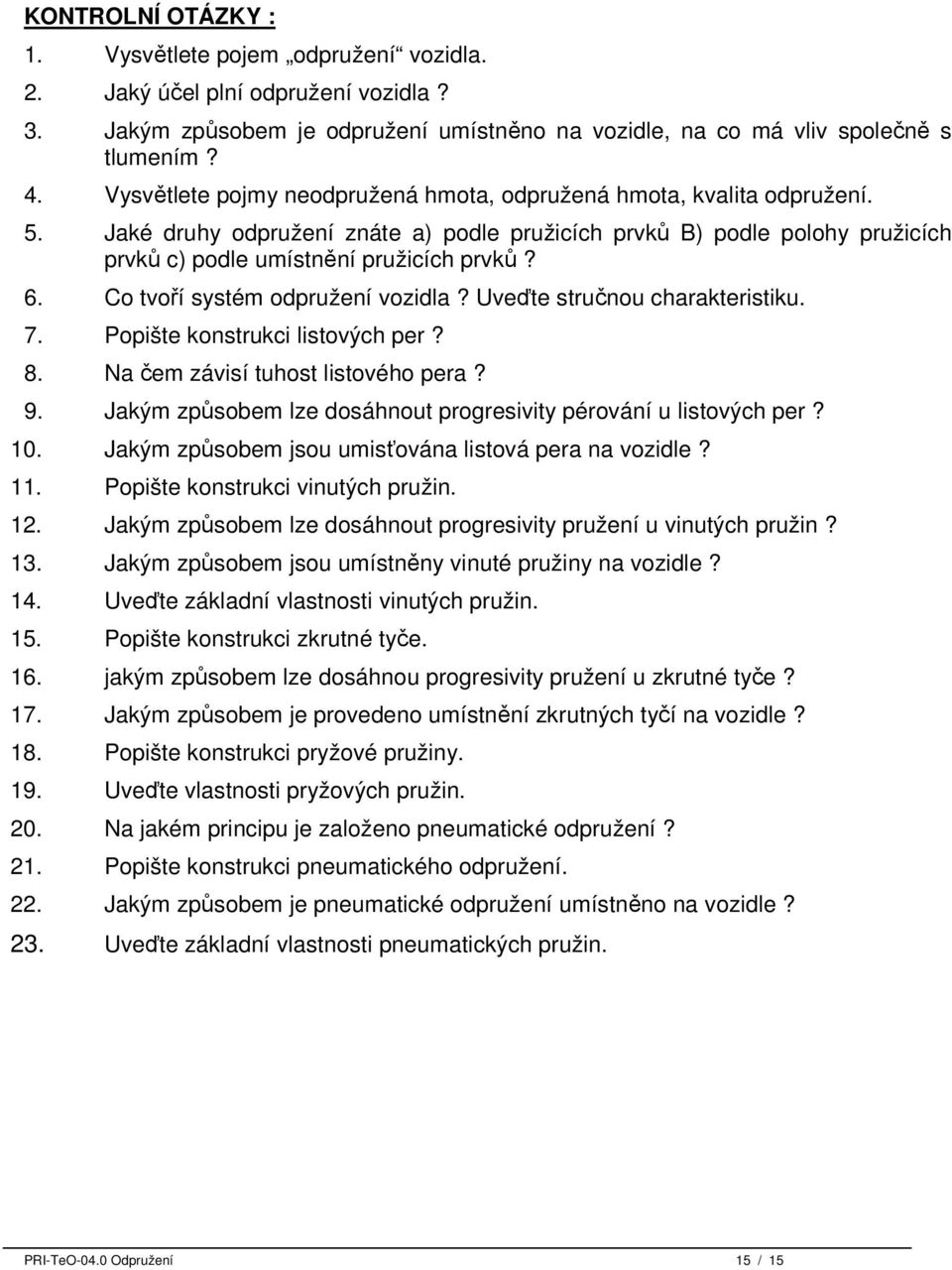 KONTROLNÍ OTÁZKY :

1. Vysvětlete pojem „odpružení“ vozidla.
2. Jaký účel plní odpružení vozidla ?
3. Jakým způsobem je odpružení umístněno na vozidle, na co má vliv společně s tlumením ?
4. Vysvětlete pojmy neodpružená hmota, odpružená hmota, kvalita odpružení.
5. Jaké druhy odpružení znáte a) podle pružicích prvků B) podle polohy pružicích prvků c) podle umístnění pružicích prvků ?
6. Co tvoří systém odpružení vozidla ? Uveďte stručnou charakteristiku.
7. Popište konstrukci listových per ?
8. Na čem závisí tuhost listového pera ?
9. Jakým způsobem lze dosáhnout progresivity pérování u listových per ?
10. Jakým způsobem jsou umisťována listová pera na vozidle ?
11. Popište konstrukci vinutých pružin.
12. Jakým způsobem lze dosáhnout progresivity pružení u vinutých pružin ?
13. Jakým způsobem jsou umístněny vinuté pružiny na vozidle ?
14. Uveďte základní vlastnosti vinutých pružin.
15. Popište konstrukci zkrutné tyče.
16. jakým způsobem lze dosáhnou progresivity pružení u zkrutné tyče ?
17. Jakým způsobem je provedeno umístnění zkrutných tyčí na vozidle ?
18. Popište konstrukci pryžové pružiny.
19. Uveďte vlastnosti pryžových pružin.
20. Na jakém principu je založeno pneumatické odpružení ?
21. Popište konstrukci pneumatického odpružení.
22. Jakým způsobem je pneumatické odpružení umístněno na vozidle ?
23. Uveďte základní vlastnosti pneumatických pružin.

PRI-TeO-04.0 Odpružení 15 / 15